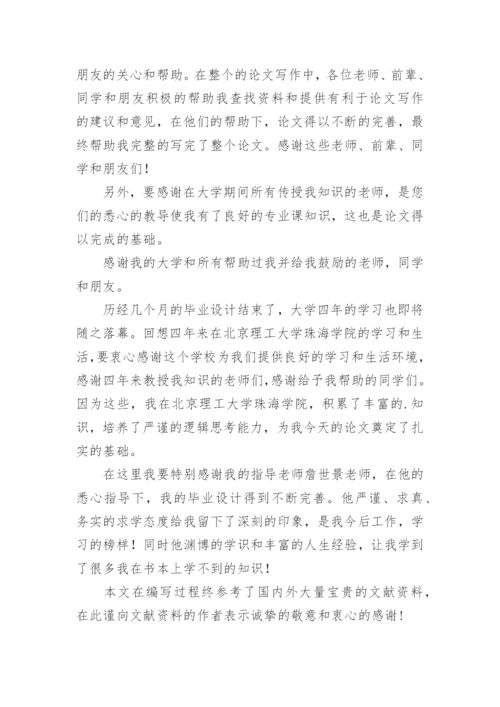 朋友的关心和帮助。在整个的论文写作中，各位老师、前辈、同学和朋友积极的帮助我查找资料和提供有利于论文写作的建议和意见，在他们的帮助下，论文得以不断的完善，最终帮助我完整的写完了整个论文。感谢这些老师、前辈、同学和朋友们！

另外，要感谢在大学期间所有传授我知识的老师，是您们的悉心的教导使我有了良好的专业课知识，这也是论文得以完成的基础。

感谢我的大学和所有帮助过我并给我鼓励的老师，同学和朋友。

历经几个月的毕业设计结束了，大学四年的学习也即将随之落幕。回想四年来在北京理工大学珠海学院的学习和生活，要衷心感谢这个学校为我们提供良好的学习和生活环境，感谢四年来教授我知识的老师们，感谢给予我帮助的同学们。因为这些，我在北京理工大学珠海学院，积累了丰富的.知识，培养了严谨的逻辑思考能力，为我今天的论文奠定了扎实的基础。

在这里我要特别感谢我的指导老师詹世景老师，在他的悉心指导下，我的毕业设计得到不断完善。他严谨、求真、务实的求学态度给我留下了深刻的印象，是我今后工作，学习的榜样！同时他渊博的学识和丰富的人生经验，让我学到了很多我在书本上学不到的知识！

本文在编写过程终参考了国内外大量宝贵的文献资料，在此谨向文献资料的作者表示诚挚的敬意和衷心的感谢！